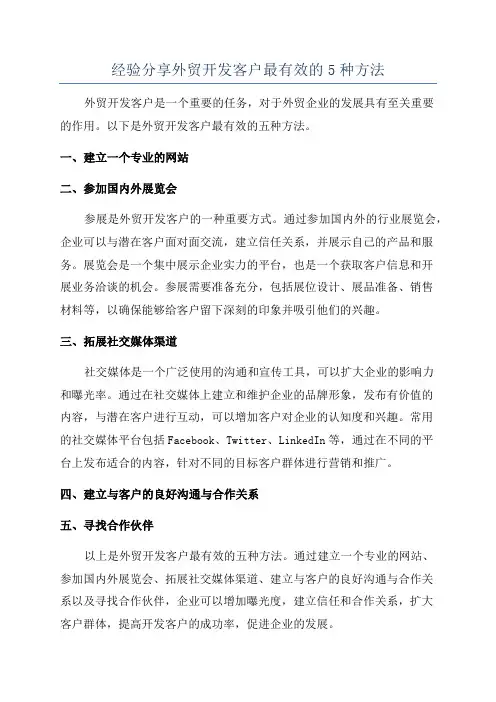 经验分享外贸开发客户最有效的 5 种方法

外贸开发客户是一个重要的任务，对于外贸企业的发展具有至关重要的作用。以下是外贸开发客户最有效的五种方法。

一、建立一个专业的网站

二、参加国内外展览会

参展是外贸开发客户的一种重要方式。通过参加国内外的行业展览会，企业可以与潜在客户面对面交流，建立信任关系，并展示自己的产品和服务。展览会是一个集中展示企业实力的平台，也是一个获取客户信息和开展业务洽谈的机会。参展需要准备充分，包括展位设计、展品准备、销售材料等，以确保能够给客户留下深刻的印象并吸引他们的兴趣。

三、拓展社交媒体渠道

社交媒体是一个广泛使用的沟通和宣传工具，可以扩大企业的影响力和曝光率。通过在社交媒体上建立和维护企业的品牌形象，发布有价值的内容，与潜在客户进行互动，可以增加客户对企业的认知度和兴趣。常用的社交媒体平台包括 Facebook、Twitter、LinkedIn 等，通过在不同的平台上发布适合的内容，针对不同的目标客户群体进行营销和推广。

四、建立与客户的良好沟通与合作关系

五、寻找合作伙伴

以上是外贸开发客户最有效的五种方法。通过建立一个专业的网站、参加国内外展览会、拓展社交媒体渠道、建立与客户的良好沟通与合作关系以及寻找合作伙伴，企业可以增加曝光度，建立信任和合作关系，扩大客户群体，提高开发客户的成功率，促进企业的发展。